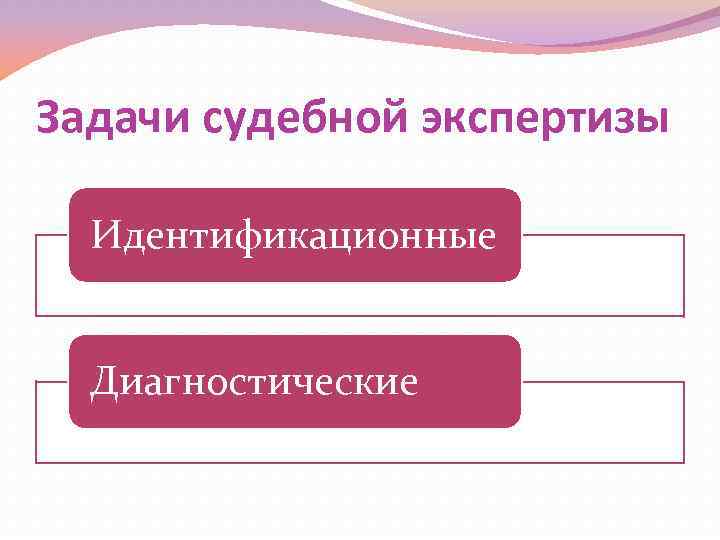 Задачи судебной экспертизы

Идентификационные

Диагностические